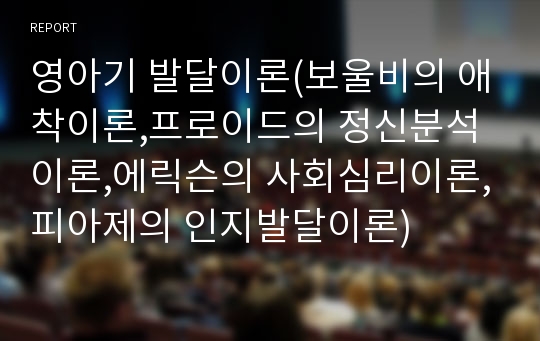 REPORT

영아기 발달이론(보울비의 애착이론,프로이드의 정신분석이론,에릭슨의 사회심리이론,피아제의 인지발달이론)